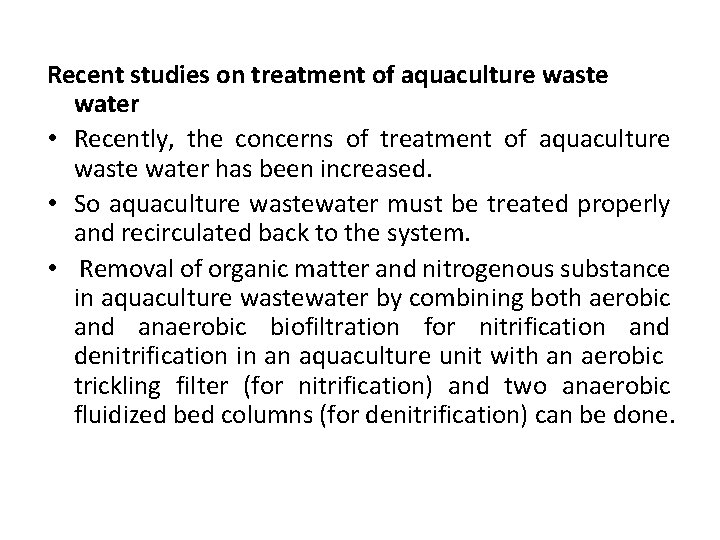 Recent studies on treatment of aquaculture waste water

• Recently, the concerns of treatment of aquaculture waste water has been increased.
• So aquaculture wastewater must be treated properly and recirculated back to the system.
• Removal of organic matter and nitrogenous substance in aquaculture wastewater by combining both aerobic and anaerobic biofiltration for nitrification and denitrification in an aquaculture unit with an aerobic trickling filter (for nitrification) and two anaerobic fluidized bed columns (for denitrification) can be done.